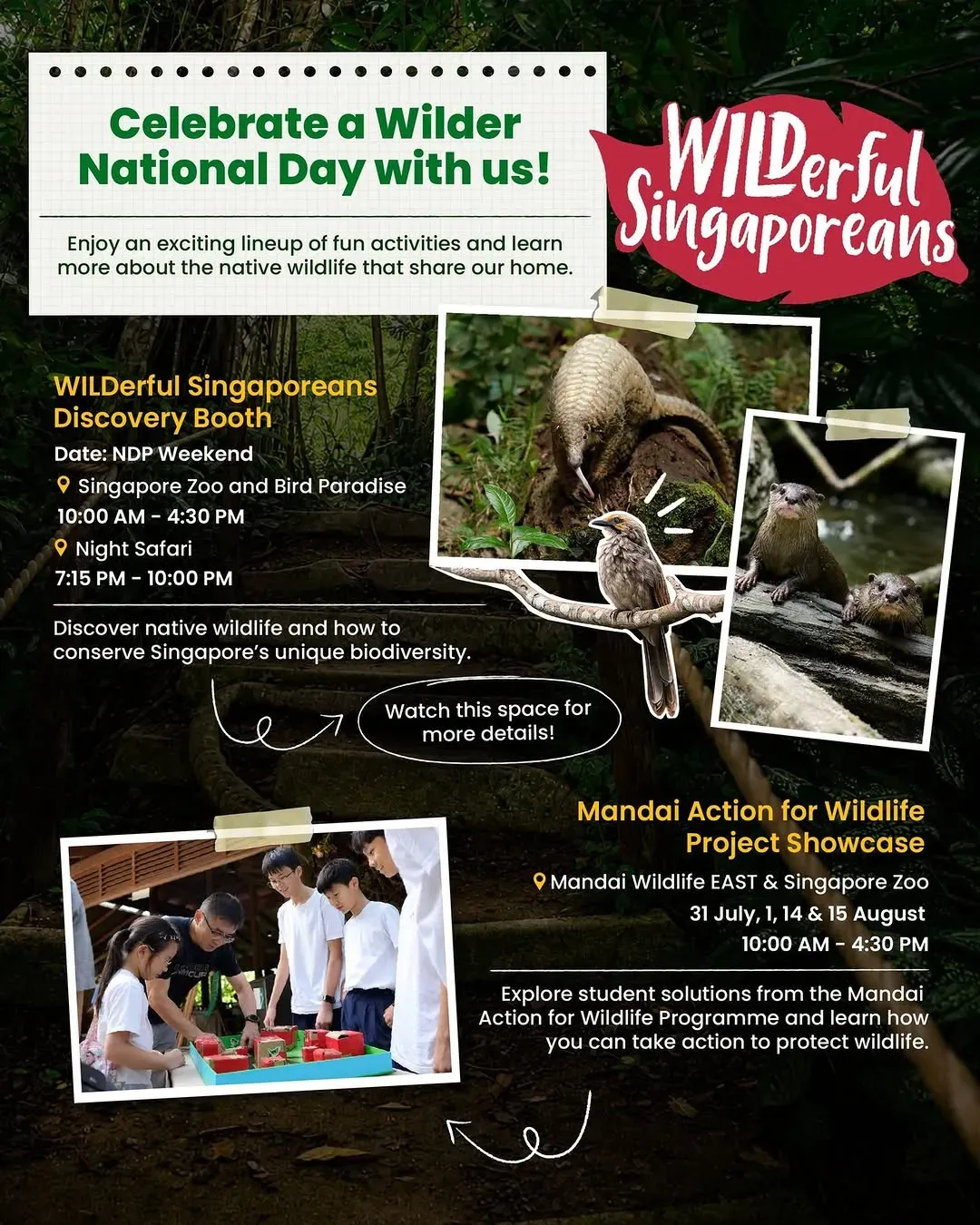 Celebrate a Wilder National Day with us!

Enjoy an exciting lineup of fun activities and learn more about the native wildlife that share our home.

WILDerful Singaporeans

WILDerful Singaporeans Discovery Booth

Date: NDP Weekend

Singapore Zoo and Bird Paradise
10:00 AM - 4:30 PM

Night Safari
7:15 PM - 10:00 PM

Discover native wildlife and how to conserve Singapore's unique biodiversity.

Watch this space for more details!

Mandai Action for Wildlife Project Showcase

Mandai Wildlife EAST & Singapore Zoo
31 July, 1, 14 & 15 August
10:00 AM - 4:30 PM

Explore student solutions from the Mandai Action for Wildlife Programme and learn how you can take action to protect wildlife.